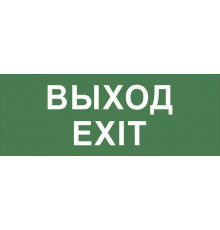 ВЫХОД
EXIT